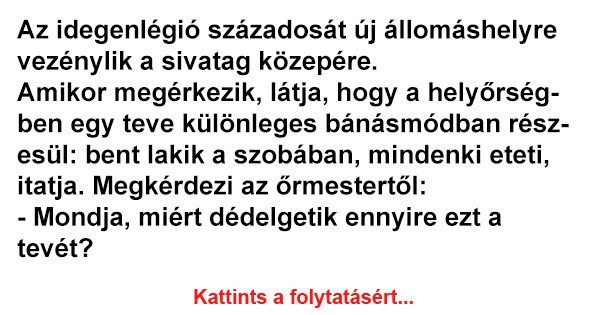 Az idegenlégió századosát új állomáshelyre vezénylik a sivatag közepére.
Amikor megérkezik, látja, hogy a helyőrségben egy teve különleges bánásmódban részesül: bent lakik a szobában, mindenki eteti, itatja. Megkérdezi az őrmestertől:
- Mondja, miért dédelgetik ennyire ezt a tevét?

Kattints a folytatásért...